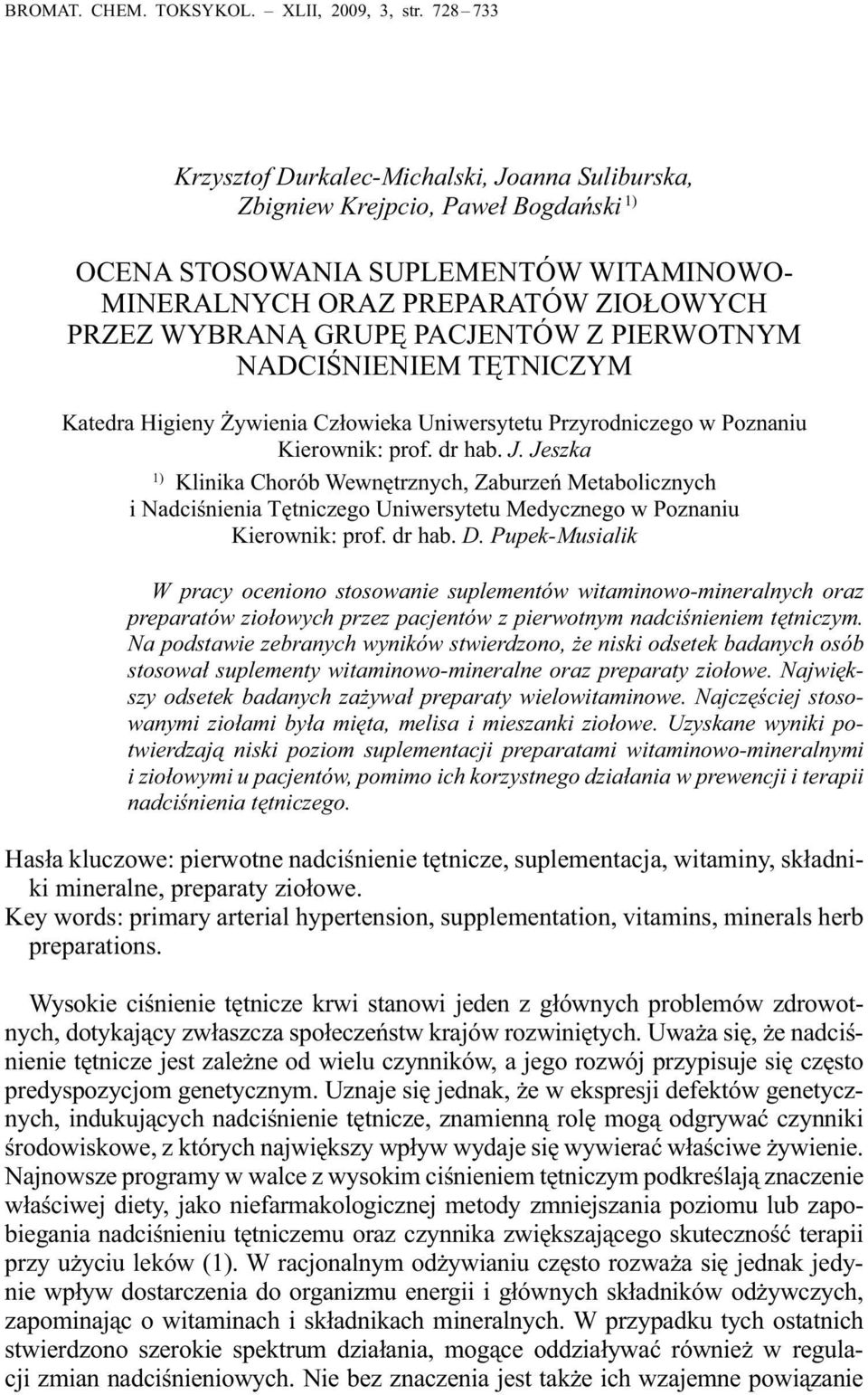 BROMAT. CHEM. TOKSYKOL. – XLII, 2009, 3, str. 728 – 733

Krzysztof Durkalec-Michalski, Joanna Suliburska, Zbigniew Krejpcio, Paweł Bogdański $^{1)}$

OCENA STOSOWANIA SUPLEMENTÓW WITAMINOWO-MINERALNYCH ORAZ PREPARATÓW ZIOŁOWYCH PRZEZ WYBRANĄ GRUPĘ PACJENTÓW Z PIERWOTNYM NADCIŚNIENIEM TĘTNICZYM

Katedra Higieny Żywienia Człowieka Uniwersytetu Przyrodniczego w Poznaniu
Kierownik: prof. dr hab. J. Jeszka
$^{1)}$ Klinika Chorób Wewnętrznych, Zaburzeń Metabolicznych i Nadciśnienia Tętniczego Uniwersytetu Medycznego w Poznaniu
Kierownik: prof. dr hab. D. Pupek-Musialik

W pracy oceniono stosowanie suplementów witaminowo-mineralnych oraz preparatów ziołowych przez pacjentów z pierwotnym nadciśnieniem tętniczym. Na podstawie zebranych wyników stwierdzono, że niski odsetek badanych osób stosował suplementy witaminowo-mineralne oraz preparaty ziołowe. Największy odsetek badanych zażywał preparaty wielowitaminowe. Najczęściej stosowanymi ziołami była mięta, melisa i mieszanki ziołowe. Uzyskane wyniki potwierdzają niski poziom suplementacji preparatami witaminowo-mineralnymi i ziołowymi u pacjentów, pomimo ich korzystnego działania w prewencji i terapii nadciśnienia tętniczego.

Hasła kluczowe: pierwotne nadciśnienie tętnicze, suplementacja, witaminy, składniki mineralne, preparaty ziołowe.
Key words: primary arterial hypertension, supplementation, vitamins, minerals herb preparations.

Wysokie ciśnienie tętnicze krwi stanowi jeden z głównych problemów zdrowotnych, dotykający zwłaszcza społeczeństw krajów rozwiniętych. Uważa się, że nadciśnienie tętnicze jest zależne od wielu czynników, a jego rozwój przypisuje się często predyspozycjom genetycznym. Uznaje się jednak, że w ekspresji defektów genetycznych, indukujących nadciśnienie tętnicze, znamienną rolę mogą odgrywać czynniki środowiskowe, z których największy wpływ wydaje się wywierać właściwe żywienie. Najnowsze programy w walce z wysokim ciśnieniem tętniczym podkreślają znaczenie właściwej diety, jako niefarmakologicznej metody zmniejszania poziomu lub zapobiegania nadciśnieniu tętniczemu oraz czynnika zwiększającego skuteczność terapii przy użyciu leków (1). W racjonalnym odżywianiu często rozważa się jednak jedynie wpływ dostarczenia do organizmu energii i głównych składników odżywczych, zapominając o witaminach i składnikach mineralnych. W przypadku tych ostatnich stwierdzono szerokie spektrum działania, mogące oddziaływać również w regulacji zmian nadciśnieniowych. Nie bez znaczenia jest także ich wzajemne powiązanie